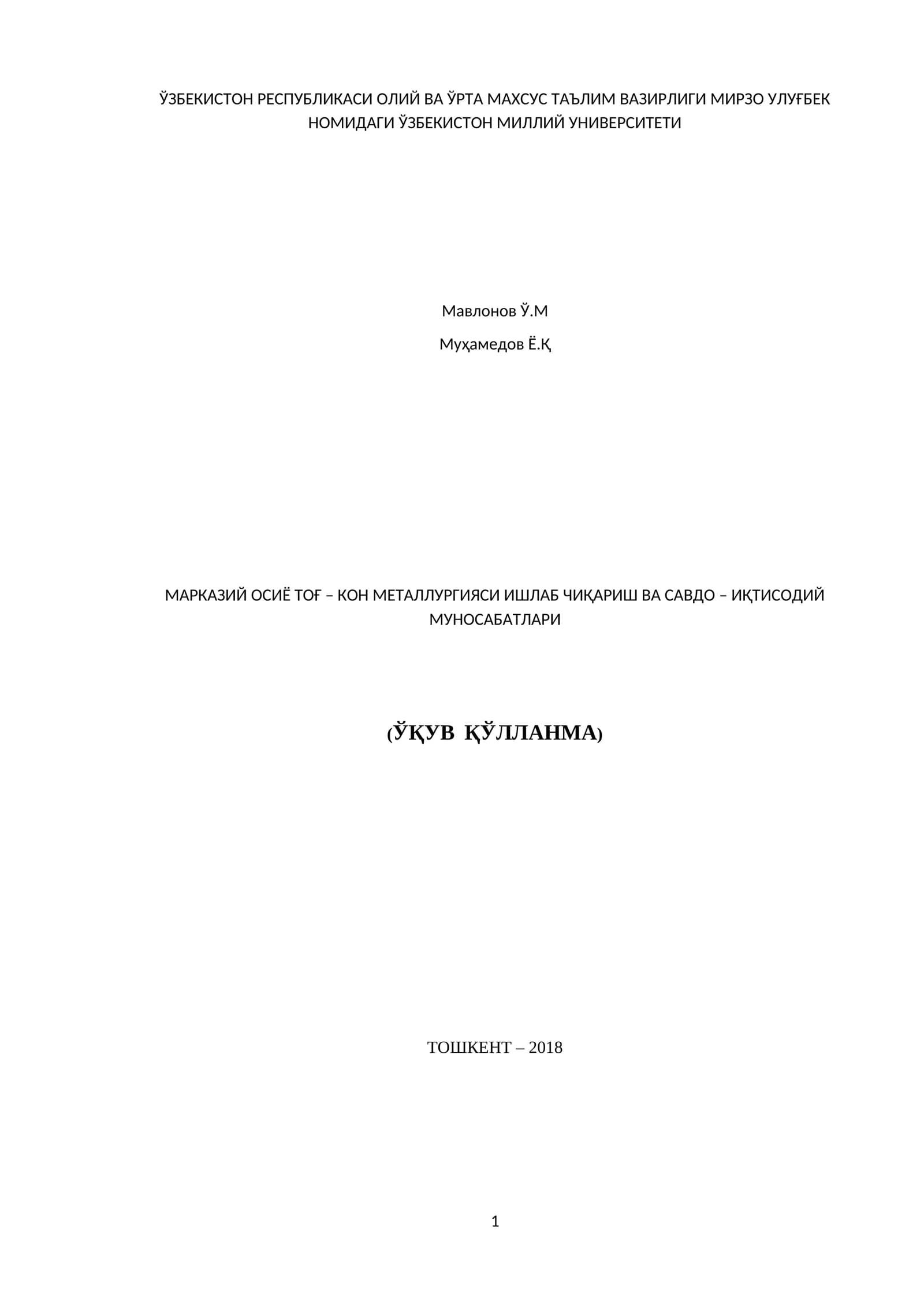 ЎЗБЕКИСТОН РЕСПУБЛИКАСИ ОЛИЙ ВА ЎРТА МАХСУС ТАЪЛИМ ВАЗИРЛИГИ МИРЗО УЛУҒБЕК НОМИДАГИ ЎЗБЕКИСТОН МИЛЛИЙ УНИВЕРСИТЕТИ

Мавлонов Ў.М

Муҳамедов Ё.Қ

МАРКАЗИЙ ОСИЁ ТОҒ – КОН МЕТАЛЛУРГИЯСИ ИШЛАБ ЧИҚАРИШ ВА САВДО – ИҚТИСОДИЙ МУНОСАБАТЛАРИ

(ЎҚУВ ҚЎЛЛАНМА)

ТОШКЕНТ – 2018

1